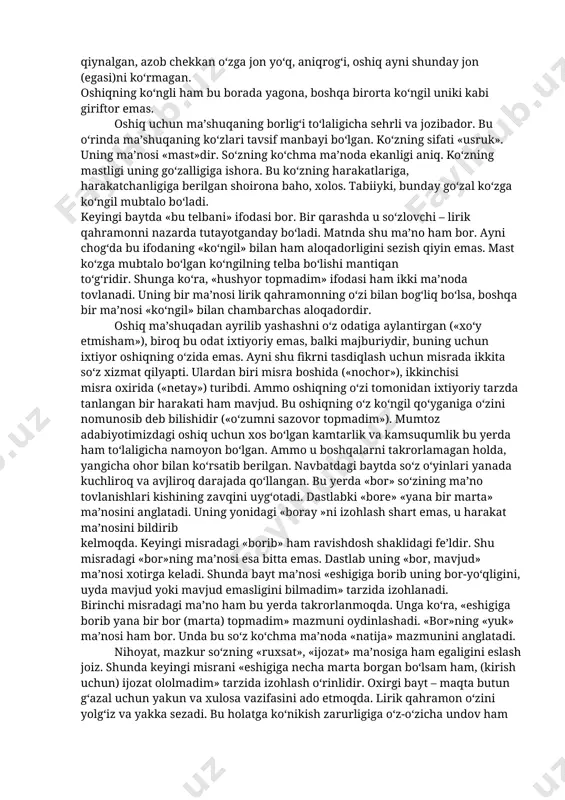 qiynalgan, azob chekkan oʻzga jon yoʻq, aniqrogʻi, oshiq ayni shunday jon (egasi)ni koʻrmagan.
Oshiqning koʻngli ham bu borada yagona, boshqa birorta koʻngil uniki kabi giriftor emas.

Oshiq uchun maʼshuqaning borligʻi toʻlaligicha sehrli va jozibador. Bu oʻrinda maʼshuqaning koʻzlari tavsif manbayi boʻlgan. Koʻzning sifati «usruk». Uning maʼnosi «mast»dir. Soʻzning koʻchma maʼnoda ekanligi aniq. Koʻzning mastligi uning goʻzalligiga ishora. Bu koʻzning harakatlariga, harakatchanligiga berilgan shoirona baho, xolos. Tabiiyki, bunday goʻzal koʻzga koʻngil mubtalo boʻladi.
Keyingi baytda «bu telbani» ifodasi bor. Bir qarashda u soʻzlovchi – lirik qahramonni nazarda tutayotganday boʻladi. Matnda shu maʼno ham bor. Ayni chogʻda bu ifodaning «koʻngil» bilan ham aloqadorligini sezish qiyin emas. Mast koʻzga mubtalo boʻlgan koʻngilning telba boʻlishi mantiqan toʻgʻridir. Shunga koʻra, «hushyor topmadim» ifodasi ham ikki maʼnoda tovlanadi. Uning bir maʼnosi lirik qahramonning oʻzi bilan bogʻliq boʻlsa, boshqa bir maʼnosi «koʻngil» bilan chambarchas aloqadordir.

Oshiq maʼshuqadan ayrilib yashashni oʻz odatiga aylantirgan («xoʻy etmisham»), biroq bu odat ixtiyoriy emas, balki majburiydir, buning uchun ixtiyor oshiqning oʻzida emas. Ayni shu fikrni tasdiqlash uchun misrada ikkita soʻz xizmat qilyapti. Ulardan biri misra boshida («nochor»), ikkinchisi misra oxirida («netay») turibdi. Ammo oshiqning oʻzi tomonidan ixtiyoriy tarzda tanlangan bir harakati ham mavjud. Bu oshiqning oʻz koʻngil qoʻyganiga oʻzini nomunosib deb bilishidir («oʻzumni sazovor topmadim»). Mumtoz adabiyotimizdagi oshiq uchun xos boʻlgan kamtarlik va kamsuqumlik bu yerda ham toʻlaligicha namoyon boʻlgan. Ammo u boshqalarni takrorlamagan holda, yangicha ohor bilan koʻrsatib berilgan. Navbatdagi baytda soʻz oʻyinlari yanada kuchliroq va avjliroq darajada qoʻllangan. Bu yerda «bor» soʻzining maʼno tovlanishlari kishining zavqini uygʻotadi. Dastlabki «bore» «yana bir marta» maʼnosini anglatadi. Uning yonidagi «boray »ni izohlash shart emas, u harakat maʼnosini bildirib kelmoqda. Keyingi misradagi «borib» ham ravishdosh shaklidagi feʼldir. Shu misradagi «bor»ning maʼnosi esa bitta emas. Dastlab uning «bor, mavjud» maʼnosi xotirga keladi. Shunda bayt maʼnosi «eshigiga borib uning bor-yoʻqligini, uyda mavjud yoki mavjud emasligini bilmadim» tarzida izohlanadi.
Birinchi misradagi maʼno ham bu yerda takrorlanmoqda. Unga koʻra, «eshigiga borib yana bir bor (marta) topmadim» mazmuni oydinlashadi. «Bor»ning «yuk» maʼnosi ham bor. Unda bu soʻz koʻchma maʼnoda «natija» mazmunini anglatadi.

Nihoyat, mazkur soʻzning «ruxsat», «ijozat» maʼnosiga ham egaligini eslash joiz. Shunda keyingi misrani «eshigiga necha marta borgan boʻlsam ham, (kirish uchun) ijozat ololmadim» tarzida izohlash oʻrinlidir. Oxirgi bayt – maqta butun gʻazal uchun yakun va xulosa vazifasini ado etmoqda. Lirik qahramon oʻzini yolgʻiz va yakka sezadi. Bu holatga koʻnikish zarurligiga oʻz-oʻzicha undov ham